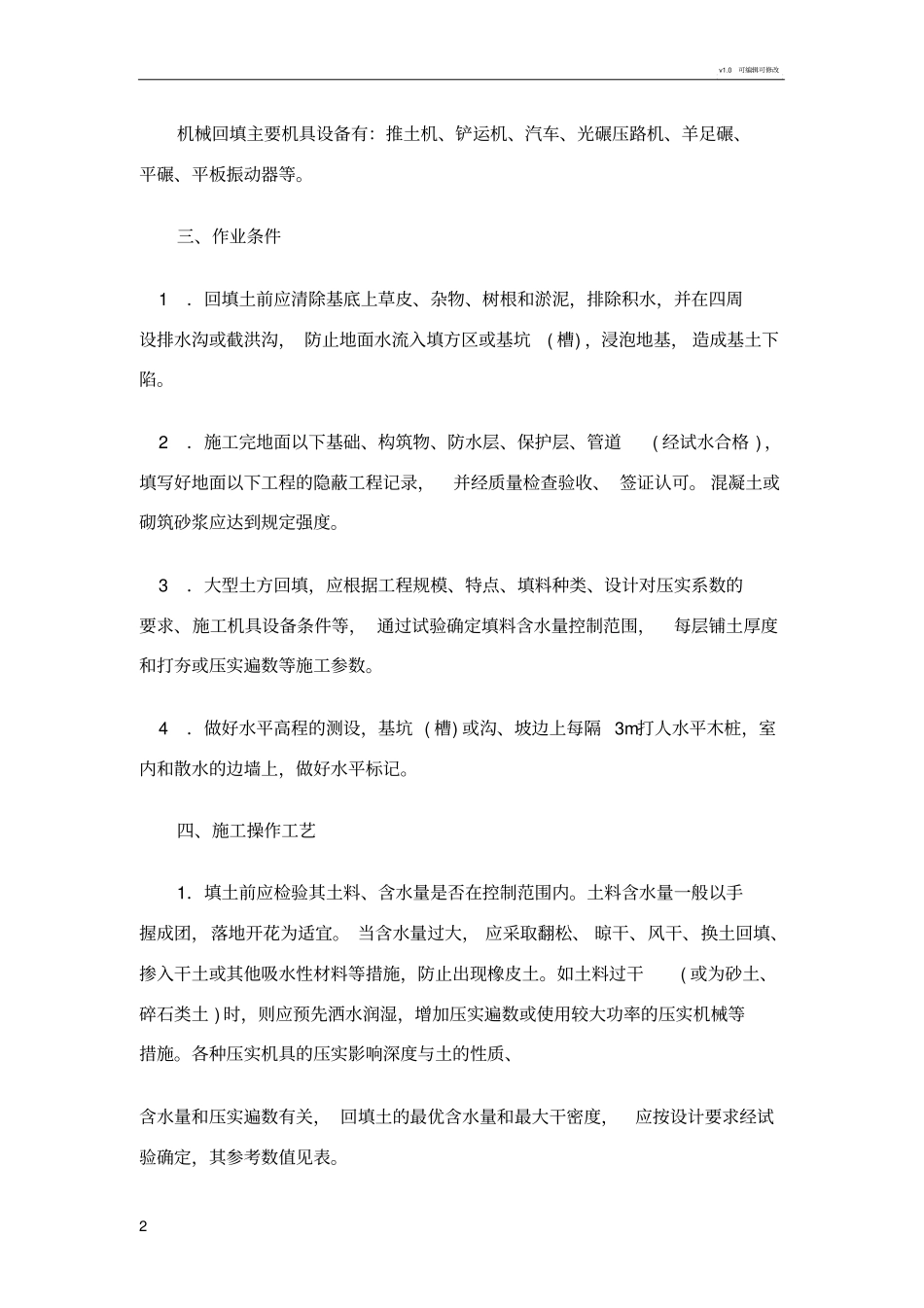 v1.0 可编辑可修改

机械回填主要机具设备有：推土机、铲运机、汽车、光碾压路机、羊足碾、平碾、平板振动器等。

三、作业条件

1 ．回填土前应清除基底上草皮、杂物、树根和淤泥，排除积水，并在四周设排水沟或截洪沟，防止地面水流入填方区或基坑（槽），浸泡地基，造成基土下陷。

2 ．施工完地面以下基础、构筑物、防水层、保护层、管道（经试水合格），填写好地面以下工程的隐蔽工程记录，并经质量检查验收、签证认可。混凝土或砌筑砂浆应达到规定强度。

3 ．大型土方回填，应根据工程规模、特点、填料种类、设计对压实系数的要求、施工机具设备条件等，通过试验确定填料含水量控制范围，每层铺土厚度和打夯或压实遍数等施工参数。

4 ．做好水平高程的测设，基坑（槽）或沟、坡边上每隔 3m打人水平木桩，室内和散水的边墙上，做好水平标记。

四、施工操作工艺

1．填土前应检验其土料、含水量是否在控制范围内。土料含水量一般以手握成团，落地开花为适宜。当含水量过大，应采取翻松、晾干、风干、换土回填、掺入干土或其他吸水性材料等措施，防止出现橡皮土。如土料过干（或为砂土、碎石类土）时，则应预先洒水润湿，增加压实遍数或使用较大功率的压实机械等措施。各种压实机具的压实影响深度与土的性质、

含水量和压实遍数有关，回填土的最优含水量和最大干密度，应按设计要求经试验确定，其参考数值见表。

2